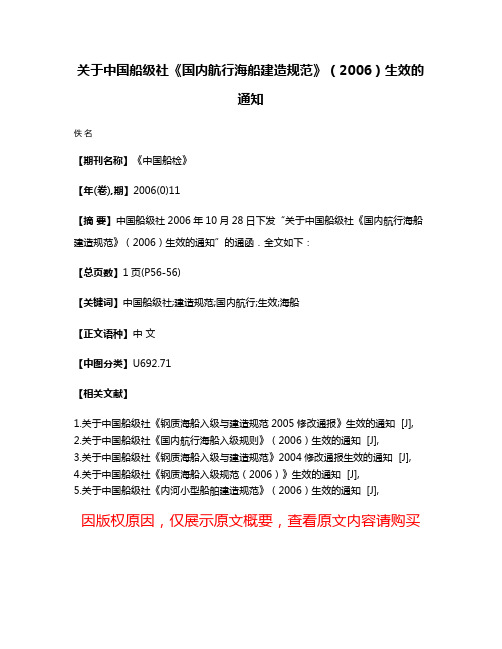 关于中国船级社《国内航行海船建造规范》（2006）生效的通知

佚名

【期刊名称】《中国船检》

【年(卷),期】2006(0)11

【摘 要】中国船级社 2006 年 10 月 28 日下发“关于中国船级社《国内航行海船建造规范》（2006）生效的通知”的通函．全文如下：

【总页数】1 页(P56-56)

【关键词】中国船级社;建造规范;国内航行;生效;海船

【正文语种】中 文

【中图分类】U692.71

【相关文献】

1.关于中国船级社《钢质海船入级与建造规范 2005 修改通报》生效的通知 [J],
2.关于中国船级社《国内航行海船入级规则》（2006）生效的通知 [J],
3.关于中国船级社《钢质海船入级与建造规范》2004 修改通报生效的通知 [J],
4.关于中国船级社《钢质海船入级规范（2006）》生效的通知 [J],
5.关于中国船级社《内河小型船舶建造规范》（2006）生效的通知 [J],

因版权原因，仅展示原文概要，查看原文内容请购买